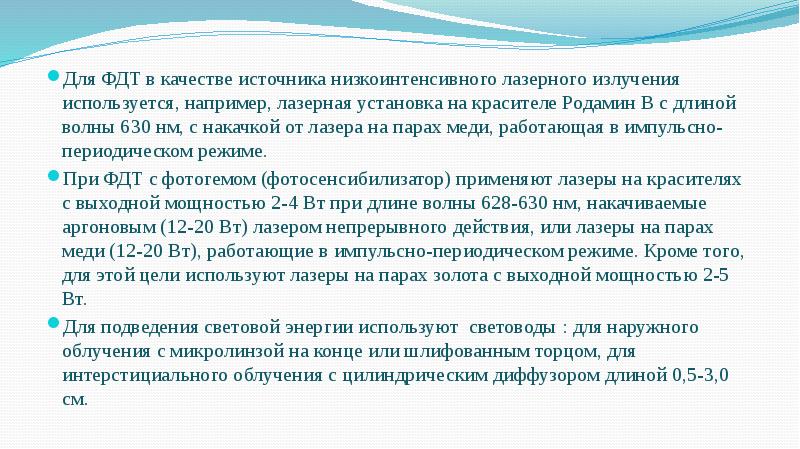 Для ФДТ в качестве источника низкоинтенсивного лазерного излучения используется, например, лазерная установка на красителе Родамин В с длиной волны 630 нм, с накачкой от лазера на парах меди, работающая в импульсно-периодическом режиме.

При ФДТ с фотогемом (фотосенсибилизатор) применяют лазеры на красителях с выходной мощностью 2-4 Вт при длине волны 628-630 нм, накачиваемые аргоновым (12-20 Вт) лазером непрерывного действия, или лазеры на парах меди (12-20 Вт), работающие в импульсно-периодическом режиме. Кроме того, для этой цели используют лазеры на парах золота с выходной мощностью 2-5 Вт.

Для подведения световой энергии используют световоды : для наружного облучения с микролинзой на конце или шлифованным торцом, для интерстициального облучения с цилиндрическим диффузором длиной 0,5-3,0 см.